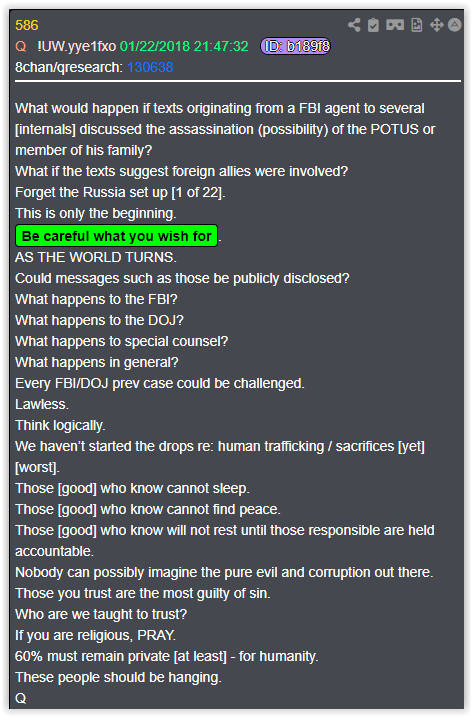 586
Q !UW.yye1fxo 01/22/2018 21:47:32 ID: b189f8
8chan/qresearch: 130638

What would happen if texts originating from a FBI agent to several [internals] discussed the assassination (possibility) of the POTUS or member of his family?
What if the texts suggest foreign allies were involved?
Forget the Russia set up [1 of 22].
This is only the beginning.
Be careful what you wish for.
AS THE WORLD TURNS.
Could messages such as those be publicly disclosed?
What happens to the FBI?
What happens to the DOJ?
What happens to special counsel?
What happens in general?
Every FBI/DOJ prev case could be challenged.
Lawless.
Think logically.
We haven't started the drops re: human trafficking / sacrifices [yet] [worst].
Those [good] who know cannot sleep.
Those [good] who know cannot find peace.
Those [good] who know will not rest until those responsible are held accountable.
Nobody can possibly imagine the pure evil and corruption out there.
Those you trust are the most guilty of sin.
Who are we taught to trust?
If you are religious, PRAY.
60% must remain private [at least] - for humanity.
These people should be hanging.
Q